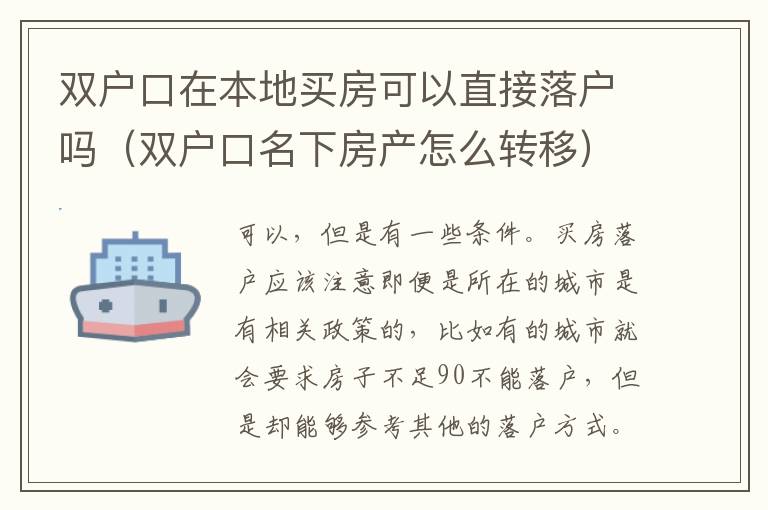 双户口在本地买房可以直接落户吗（双户口名下房产怎么转移）

可以，但是有一些条件。买房落户应该注意即便是所在的城市是有相关政策的，比如有的城市就会要求房子不足90不能落户，但是却能够参考其他的落户方式。